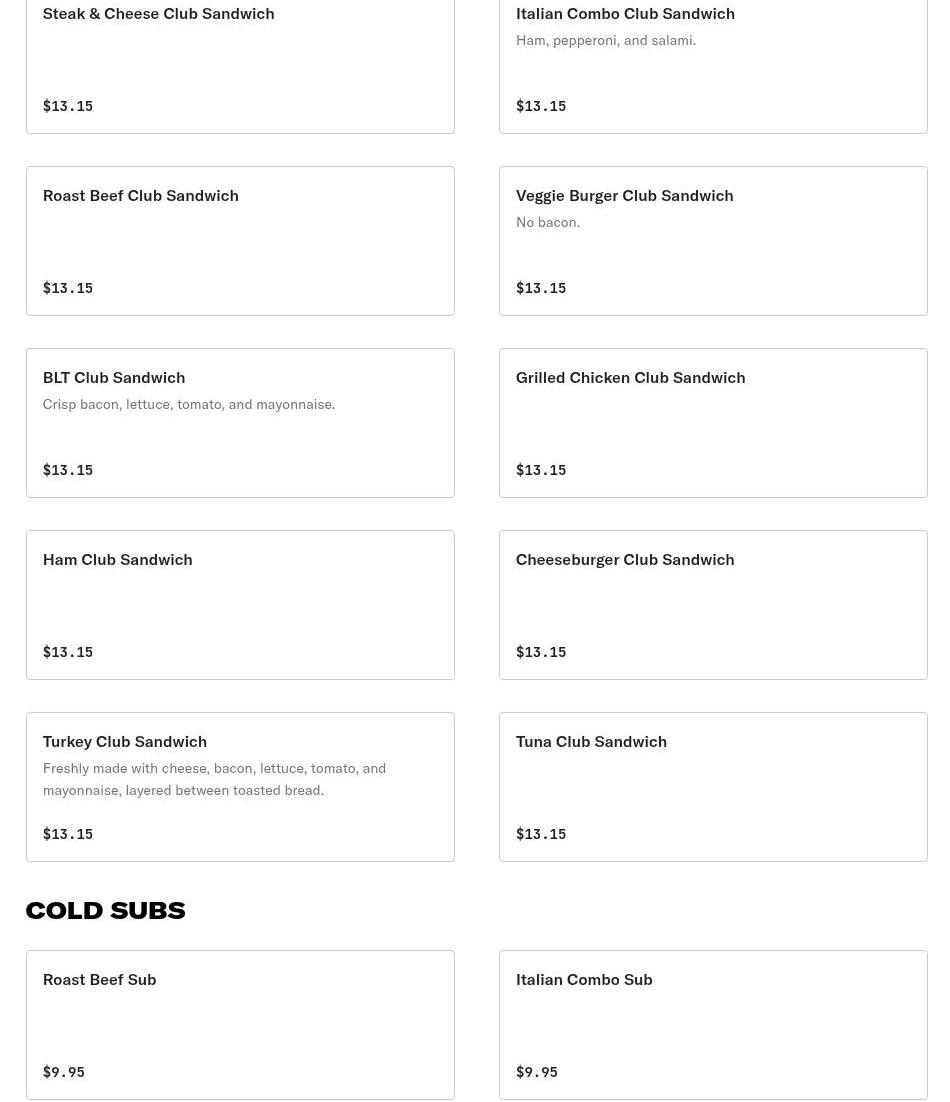 Steak & Cheese Club Sandwich

$13.15

Italian Combo Club Sandwich
Ham, pepperoni, and salami.

$13.15

Roast Beef Club Sandwich

$13.15

Veggie Burger Club Sandwich
No bacon.

$13.15

BLT Club Sandwich
Crisp bacon, lettuce, tomato, and mayonnaise.

$13.15

Grilled Chicken Club Sandwich

$13.15

Ham Club Sandwich

$13.15

Cheeseburger Club Sandwich

$13.15

Turkey Club Sandwich
Freshly made with cheese, bacon, lettuce, tomato, and mayonnaise, layered between toasted bread.

$13.15

Tuna Club Sandwich

$13.15

COLD SUBS

Roast Beef Sub

$9.95

Italian Combo Sub

$9.95